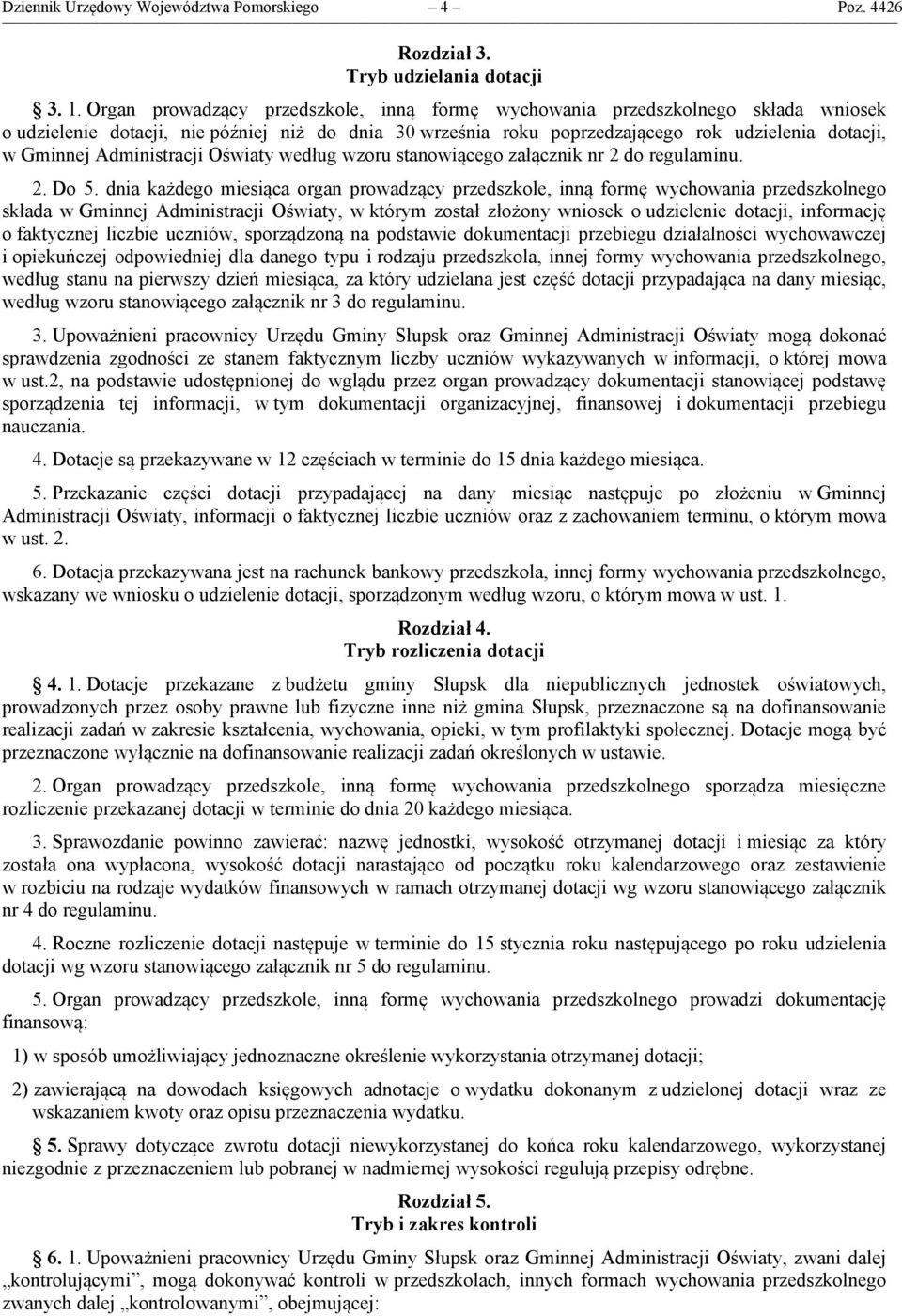 Dziennik Urzędowy Województwa Pomorskiego – 4 – Poz. 4426

Rozdział 3.
Tryb udzielania dotacji

3. 1. Organ prowadzący przedszkole, inną formę wychowania przedszkolnego składa wniosek o udzielenie dotacji, nie później niż do dnia 30 września roku poprzedzającego rok udzielenia dotacji, w Gminnej Administracji Oświaty według wzoru stanowiącego załącznik nr 2 do regulaminu.

2. Do 5. dnia każdego miesiąca organ prowadzący przedszkole, inną formę wychowania przedszkolnego składa w Gminnej Administracji Oświaty, w którym został złożony wniosek o udzielenie dotacji, informację o faktycznej liczbie uczniów, sporządzoną na podstawie dokumentacji przebiegu działalności wychowawczej i opiekuńczej odpowiedniej dla danego typu i rodzaju przedszkola, innej formy wychowania przedszkolnego, według stanu na pierwszy dzień miesiąca, za który udzielana jest część dotacji przypadająca na dany miesiąc, według wzoru stanowiącego załącznik nr 3 do regulaminu.

3. Upoważnieni pracownicy Urzędu Gminy Słupsk oraz Gminnej Administracji Oświaty mogą dokonać sprawdzenia zgodności ze stanem faktycznym liczby uczniów wykazywanych w informacji, o której mowa w ust.2, na podstawie udostępnionej do wglądu przez organ prowadzący dokumentacji stanowiącej podstawę sporządzenia tej informacji, w tym dokumentacji organizacyjnej, finansowej i dokumentacji przebiegu nauczania.

4. Dotacje są przekazywane w 12 częściach w terminie do 15 dnia każdego miesiąca.

5. Przekazanie części dotacji przypadającej na dany miesiąc następuje po złożeniu w Gminnej Administracji Oświaty, informacji o faktycznej liczbie uczniów oraz z zachowaniem terminu, o którym mowa w ust. 2.

6. Dotacja przekazywana jest na rachunek bankowy przedszkola, innej formy wychowania przedszkolnego, wskazany we wniosku o udzielenie dotacji, sporządzonym według wzoru, o którym mowa w ust. 1.

Rozdział 4.
Tryb rozliczenia dotacji

4. 1. Dotacje przekazane z budżetu gminy Słupsk dla niepublicznych jednostek oświatowych, prowadzonych przez osoby prawne lub fizyczne inne niż gmina Słupsk, przeznaczone są na dofinansowanie realizacji zadań w zakresie kształcenia, wychowania, opieki, w tym profilaktyki społecznej. Dotacje mogą być przeznaczone wyłącznie na dofinansowanie realizacji zadań określonych w ustawie.

2. Organ prowadzący przedszkole, inną formę wychowania przedszkolnego sporządza miesięczne rozliczenie przekazanej dotacji w terminie do dnia 20 każdego miesiąca.

3. Sprawozdanie powinno zawierać: nazwę jednostki, wysokość otrzymanej dotacji i miesiąc za który została ona wypłacona, wysokość dotacji narastająco od początku roku kalendarzowego oraz zestawienie w rozbiciu na rodzaje wydatków finansowych w ramach otrzymanej dotacji wg wzoru stanowiącego załącznik nr 4 do regulaminu.

4. Roczne rozliczenie dotacji następuje w terminie do 15 stycznia roku następującego po roku udzielenia dotacji wg wzoru stanowiącego załącznik nr 5 do regulaminu.

5. Organ prowadzący przedszkole, inną formę wychowania przedszkolnego prowadzi dokumentację finansową:

1) w sposób umożliwiający jednoznaczne określenie wykorzystania otrzymanej dotacji;

2) zawierającą na dowodach księgowych adnotacje o wydatku dokonanym z udzielonej dotacji wraz ze wskazaniem kwoty oraz opisu przeznaczenia wydatku.

5. Sprawy dotyczące zwrotu dotacji niewykorzystanej do końca roku kalendarzowego, wykorzystanej niezgodnie z przeznaczeniem lub pobranej w nadmiernej wysokości regulują przepisy odrębne.

Rozdział 5.
Tryb i zakres kontroli

6. 1. Upoważnieni pracownicy Urzędu Gminy Słupsk oraz Gminnej Administracji Oświaty, zwani dalej „kontrolującymi”, mogą dokonywać kontroli w przedszkolach, innych formach wychowania przedszkolnego zwanych dalej „kontrolowanymi”, obejmującej: